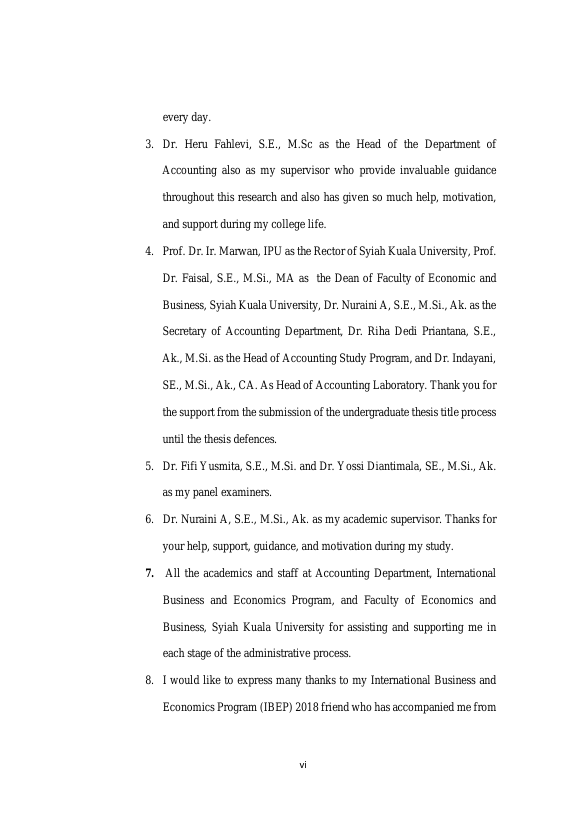 every day.

3. Dr. Heru Fahlevi, S.E., M.Sc as the Head of the Department of Accounting also as my supervisor who provide invaluable guidance throughout this research and also has given so much help, motivation, and support during my college life.

4. Prof. Dr. Ir. Marwan, IPU as the Rector of Syiah Kuala University, Prof. Dr. Faisal, S.E., M.Si., MA as the Dean of Faculty of Economic and Business, Syiah Kuala University, Dr. Nuraini A, S.E., M.Si., Ak. as the Secretary of Accounting Department, Dr. Riha Dedi Priantana, S.E., Ak., M.Si. as the Head of Accounting Study Program, and Dr. Indayani, SE., M.Si., Ak., CA. As Head of Accounting Laboratory. Thank you for the support from the submission of the undergraduate thesis title process until the thesis defences.

5. Dr. Fifi Yusmita, S.E., M.Si. and Dr. Yossi Diantimala, SE., M.Si., Ak. as my panel examiners.

6. Dr. Nuraini A, S.E., M.Si., Ak. as my academic supervisor. Thanks for your help, support, guidance, and motivation during my study.

7. All the academics and staff at Accounting Department, International Business and Economics Program, and Faculty of Economics and Business, Syiah Kuala University for assisting and supporting me in each stage of the administrative process.

8. I would like to express many thanks to my International Business and Economics Program (IBEP) 2018 friend who has accompanied me from

vi